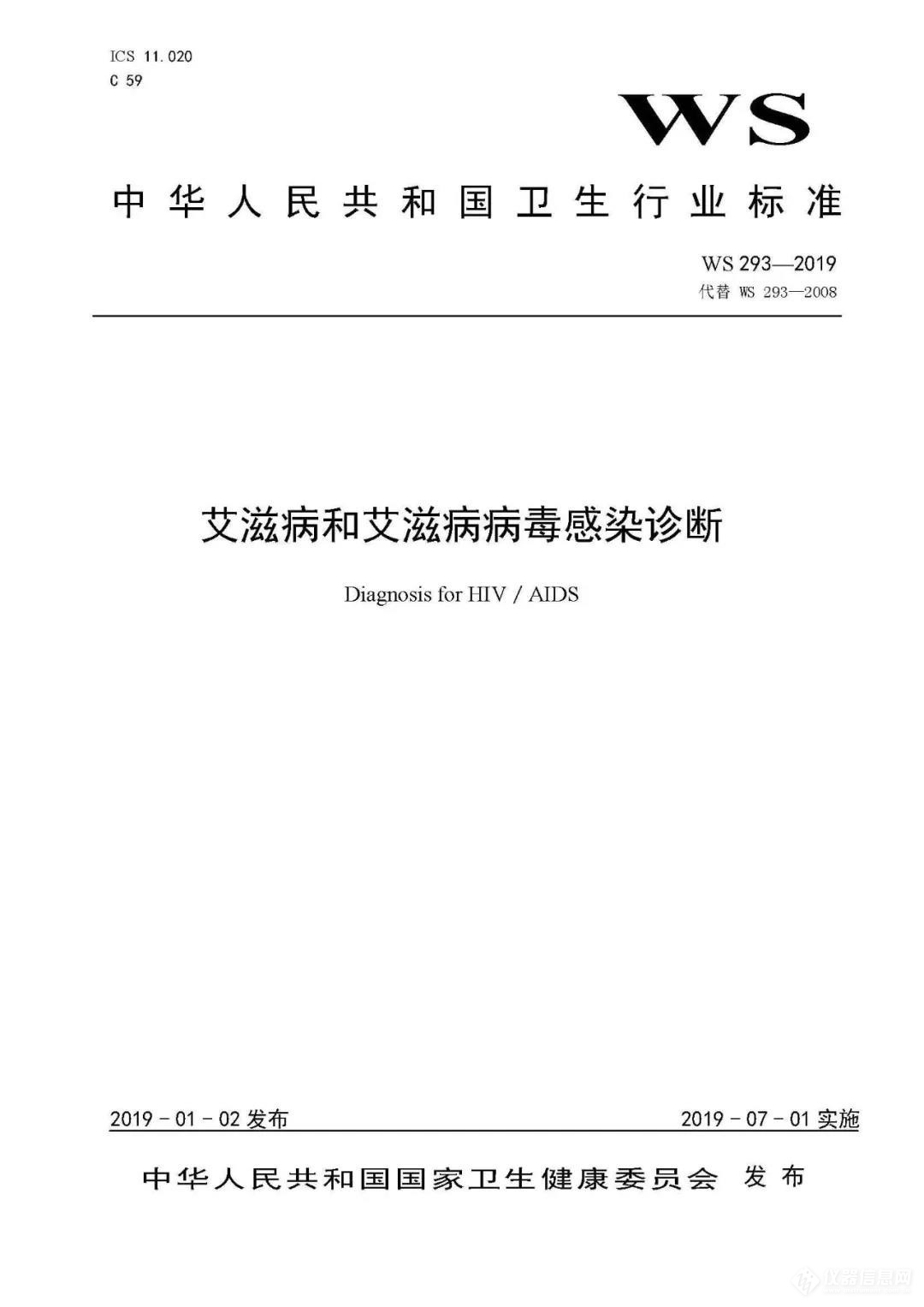 ICS 11.020
C 59

WS

中华人民共和国卫生行业标准

WS 293—2019
代替 WS 293—2008

艾滋病和艾滋病病毒感染诊断

Diagnosis for HIV / AIDS

2019 - 01 - 02 发布

2019 - 07 - 01 实施

中华人民共和国国家卫生健康委员会 发布

仪器信息网